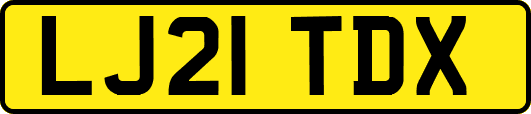 LJ21 TDX